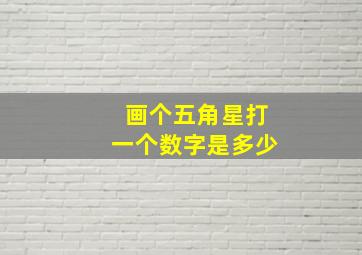 画个五角星打
一个数字是多少